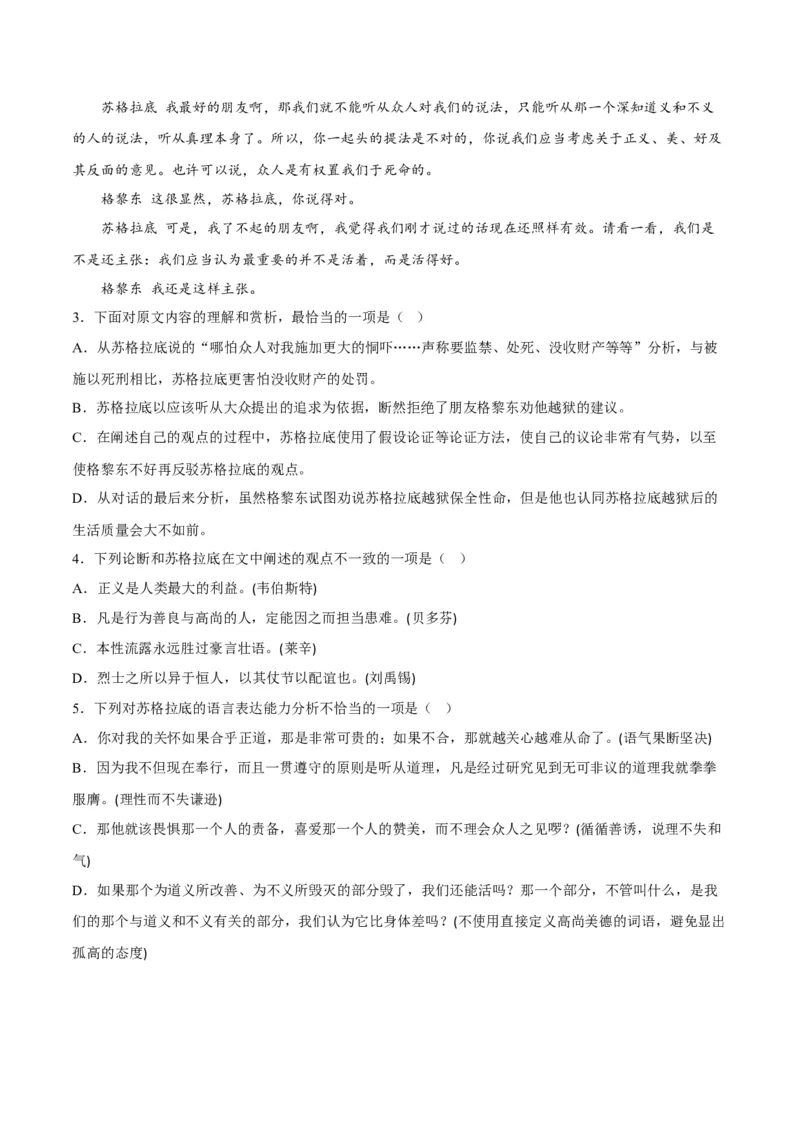 苏格拉底 我最好的朋友啊，那我们就不能听从众人对我们的说法，只能听从那一个深知道义和不义的人的说法，听从真理本身了。所以，你一起头的提法是不对的，你说我们应当考虑关于正义、美、好及其反面的意见。也许可以说，众人是有权置我们于死命的。

格黎东 这很显然，苏格拉底，你说得对。

苏格拉底 可是，我了不起的朋友啊，我觉得我们刚才说过的话现在还照样有效。请看一看，我们是不是还主张：我们应当认为最重要的并不是活着，而是活得好。

格黎东 我还是这样主张。

3．下面对原文内容的理解和赏析，最恰当的一项是（ ）

A．从苏格拉底说的“哪怕众人对我施加更大的恫吓……声称要监禁、处死、没收财产等等”分析，与被施以死刑相比，苏格拉底更害怕没收财产的处罚。

B．苏格拉底以应该听从大众提出的追求为依据，断然拒绝了朋友格黎东劝他越狱的建议。

C．在阐述自己的观点的过程中，苏格拉底使用了假设论证等论证方法，使自己的议论非常有气势，以至使格黎东不好再反驳苏格拉底的观点。

D．从对话的最后来分析，虽然格黎东试图劝说苏格拉底越狱保全性命，但是他也认同苏格拉底越狱后的生活质量会大不如前。

4．下列论断和苏格拉底在文中阐述的观点不一致的一项是（ ）

A．正义是人类最大的利益。(韦伯斯特)

B．凡是行为善良与高尚的人，定能因之而担当患难。(贝多芬)

C．本性流露永远胜过豪言壮语。(莱辛)

D．烈士之所以异于恒人，以其仗节以配谊也。(刘禹锡)

5．下列对苏格拉底的语言表达能力分析不恰当的一项是（ ）

A．你对我的关怀如果合乎正道，那是非常可贵的；如果不合，那就越关心越难从命了。(语气果断坚决)

B．因为我不但现在奉行，而且一贯遵守的原则是听从道理，凡是经过研究见到无可非议的道理我就拳拳服膺。(理性而不失谦逊)

C．那他就该畏惧那一个人的责备，喜爱那一个人的赞美，而不理会众人之见啰？(循循善诱，说理不失和气)

D．如果那个为道义所改善、为不义所毁灭的部分毁了，我们还能活吗？那一个部分，不管叫什么，是我们的那个与道义和不义有关的部分，我们认为它比身体差吗？(不使用直接定义高尚美德的词语，避免显出孤高的态度)